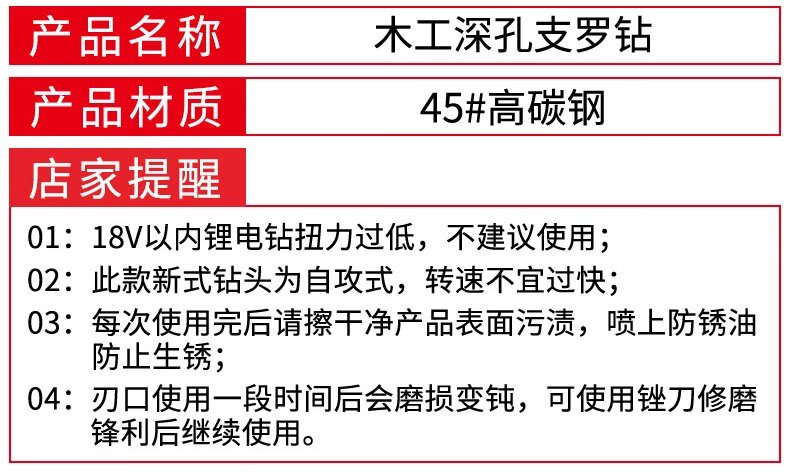 | 产品名称 | 木工深孔支罗钻 |
|---|---|
| 产品材质 | 45#高碳钢 |

店家提醒

01：18V以内锂电钻扭力过低，不建议使用；

02：此款新式钻头为自攻式，转速不宜过快；

03：每次使用完后请擦干净产品表面污渍，喷上防锈油防止生锈；

04：刃口使用一段时间后会磨损变钝，可使用锉刀修磨锋利后继续使用。